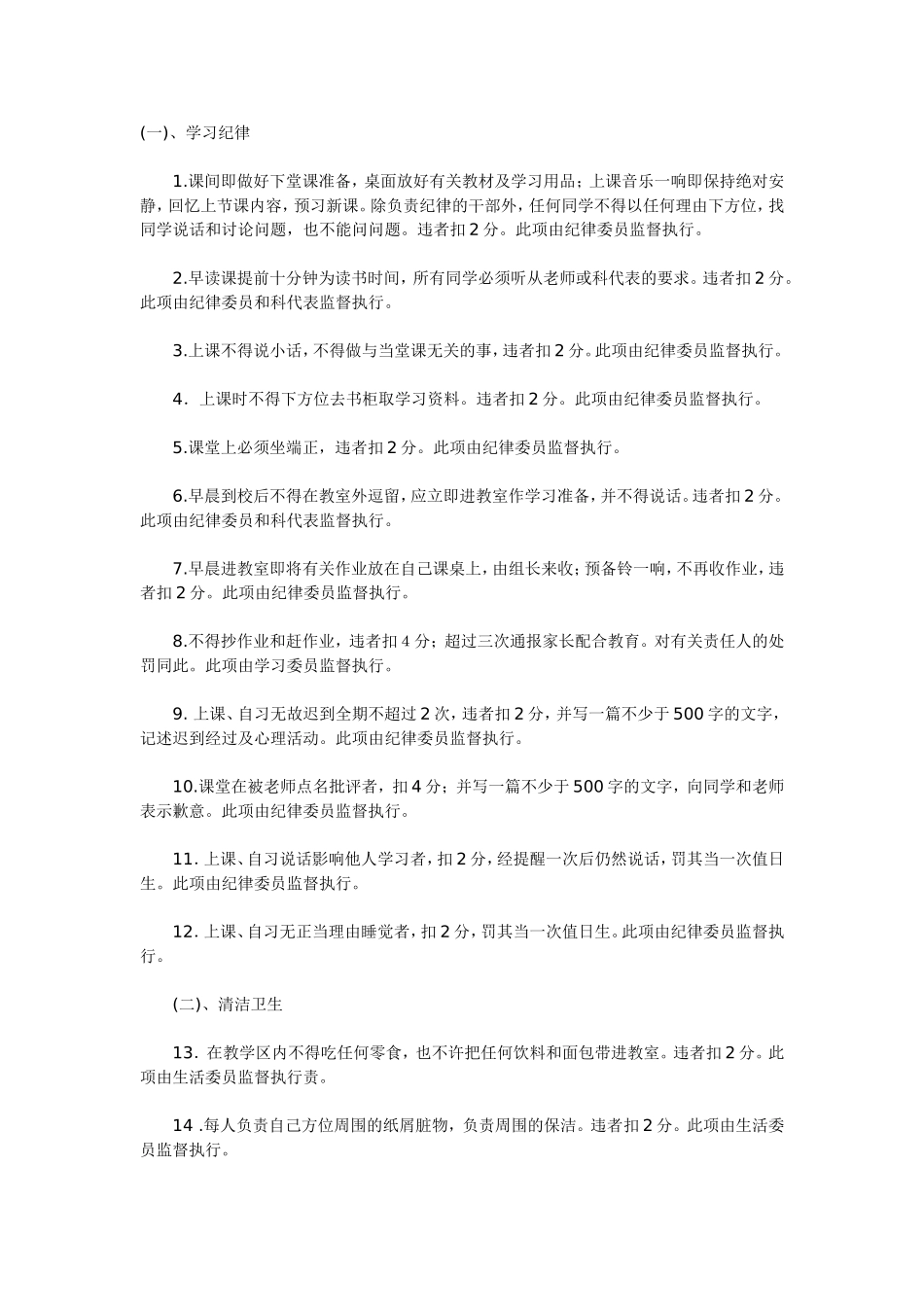 (一)、学习纪律

1.课间即做好下堂课准备，桌面放好有关教材及学习用品；上课音乐一响即保持绝对安静，回忆上节课内容，预习新课。除负责纪律的干部外，任何同学不得以任何理由下方位，找同学说话和讨论问题，也不能问问题。违者扣2分。此项由纪律委员监督执行。

2.早读课提前十分钟为读书时间，所有同学必须听从老师或科代表的要求。违者扣2分。此项由纪律委员和科代表监督执行。

3.上课不得说小话，不得做与当堂课无关的事，违者扣2分。此项由纪律委员监督执行。

4.上课时不得下方位去书柜取学习资料。违者扣2分。此项由纪律委员监督执行。

5.课堂上必须坐端正，违者扣2分。此项由纪律委员监督执行。

6.早晨到校后不得在教室外逗留，应立即进教室作学习准备，并不得说话。违者扣2分。此项由纪律委员和科代表监督执行。

7.早晨进教室即将有关作业放在自己课桌上，由组长来收；预备铃一响，不再收作业，违者扣2分。此项由纪律委员监督执行。

8.不得抄作业和赶作业，违者扣4分；超过三次通报家长配合教育。对有关责任人的处罚同此。此项由学习委员监督执行。

9.上课、自习无故迟到全期不超过2次，违者扣2分，并写一篇不少于500字的文字，记述迟到经过及心理活动。此项由纪律委员监督执行。

10.课堂在被老师点名批评者，扣4分；并写一篇不少于500字的文字，向同学和老师表示歉意。此项由纪律委员监督执行。

11.上课、自习说话影响他人学习者，扣2分，经提醒一次后仍然说话，罚其当一次值日生。此项由纪律委员监督执行。

12.上课、自习无正当理由睡觉者，扣2分，罚其当一次值日生。此项由纪律委员监督执行。

(二)、清洁卫生

13.在教学区内不得吃任何零食，也不许把任何饮料和面包带进教室。违者扣2分。此项由生活委员监督执行责。

14.每人负责自己方位周围的纸屑脏物，负责周围的保洁。违者扣2分。此项由生活委员监督执行。